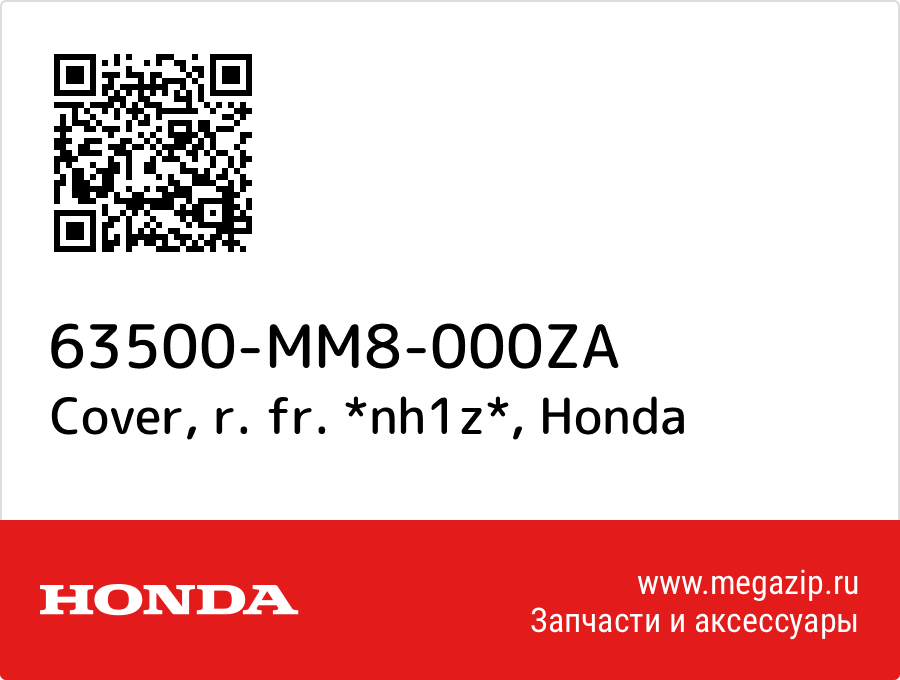 63500-MM8-000ZA
Cover, r. fr. *nh1z*, Honda

HONDA

www.megazip.ru
Запчасти и аксессуары